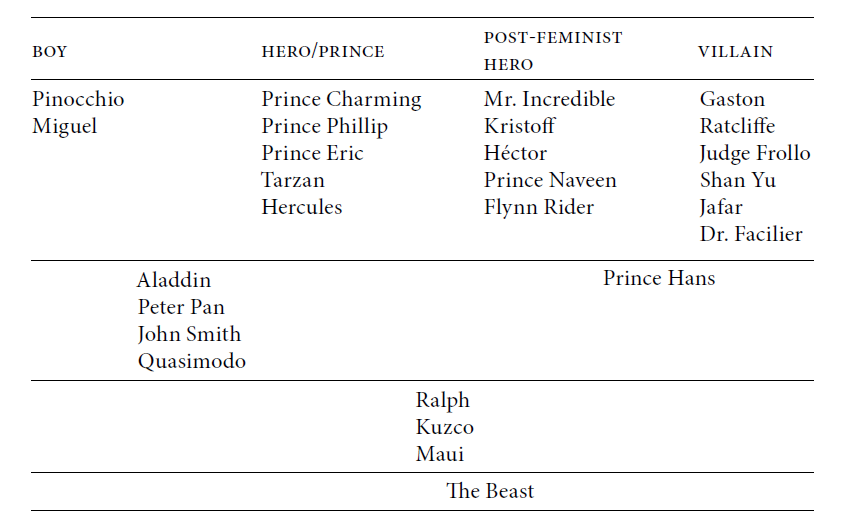 | BOY | HERO/PRINCE | POST-FEMINIST HERO | VILLAIN |
|---|---|---|---|
| Pinocchio Miguel | Prince Charming Prince Phillip Prince Eric Tarzan Hercules | Mr. Incredible Kristoff Héctor Prince Naveen Flynn Rider | Gaston Ratcliffe Judge Frollo Shan Yu Jafar Dr. Facilier |
| Aladdin Peter Pan John Smith Quasimodo | | Prince Hans | |
| Ralph Kuzco Maui | | | |
| The Beast | | | |